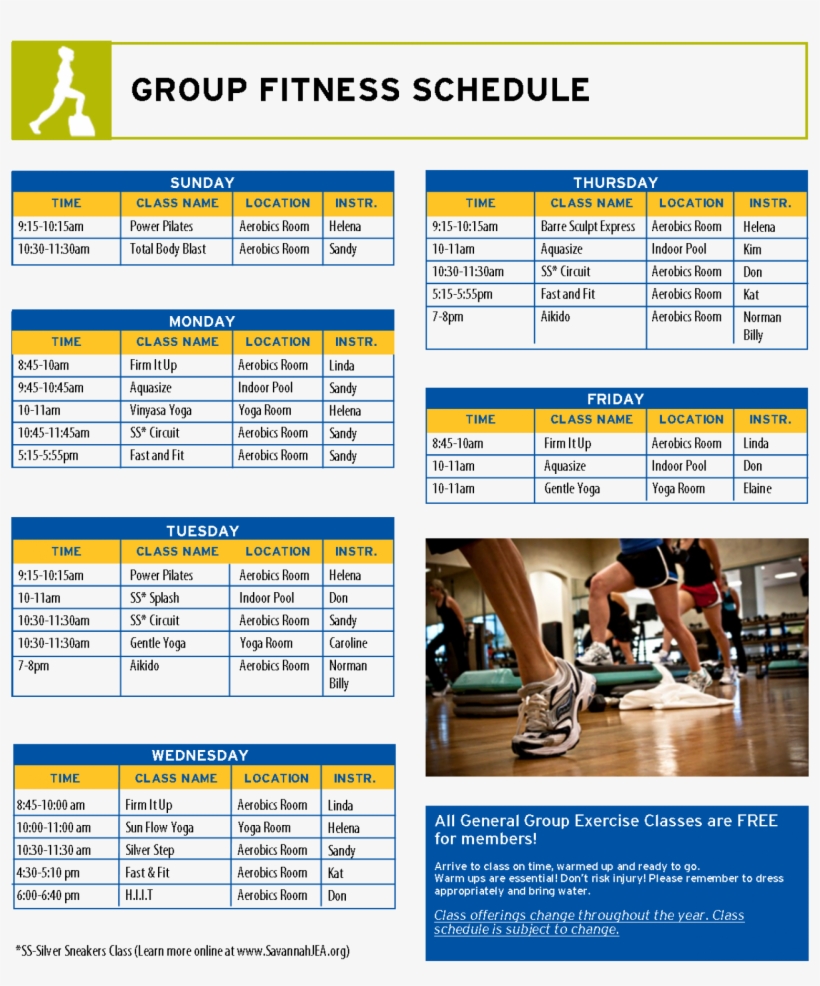 GROUP FITNESS SCHEDULE

SUNDAY

| TIME | CLASS NAME | LOCATION | INSTR. |
|---|---|---|---|
| 9:15-10:15am | Power Pilates | Aerobics Room | Helena |
| 10:30-11:30am | Total Body Blast | Aerobics Room | Sandy |

MONDAY

| TIME | CLASS NAME | LOCATION | INSTR. |
|---|---|---|---|
| 8:45-10am | Firm It Up | Aerobics Room | Linda |
| 9:45-10:45am | Aquasize | Indoor Pool | Sandy |
| 10-11am | Vinyasa Yoga | Yoga Room | Helena |
| 10:45-11:45am | SS* Circuit | Aerobics Room | Sandy |
| 5:15-5:55pm | Fast and Fit | Aerobics Room | Sandy |

TUESDAY

| TIME | CLASS NAME | LOCATION | INSTR. |
|---|---|---|---|
| 9:15-10:15am | Power Pilates | Aerobics Room | Helena |
| 10-11am | SS* Splash | Indoor Pool | Don |
| 10:30-11:30am | SS* Circuit | Aerobics Room | Sandy |
| 10:30-11:30am | Gentle Yoga | Yoga Room | Caroline |
| 7-8pm | Aikido | Aerobics Room | Norman Billy |

WEDNESDAY

| TIME | CLASS NAME | LOCATION | INSTR. |
|---|---|---|---|
| 8:45-10:00 am | Firm It Up | Aerobics Room | Linda |
| 10:00-11:00 am | Sun Flow Yoga | Yoga Room | Helena |
| 10:30-11:30 am | Silver Step | Aerobics Room | Sandy |
| 4:30-5:10 pm | Fast & Fit | Aerobics Room | Kat |
| 6:00-6:40 pm | H.I.I.T | Aerobics Room | Don |

*SS-Silver Sneakers Class (Learn more online at www.SavannahJEA.org)

THURSDAY

| TIME | CLASS NAME | LOCATION | INSTR. |
|---|---|---|---|
| 9:15-10:15am | Barre Sculpt Express | Aerobics Room | Helena |
| 10-11am | Aquasize | Indoor Pool | Kim |
| 10:30-11:30am | SS* Circuit | Aerobics Room | Don |
| 5:15-5:55pm | Fast and Fit | Aerobics Room | Kat |
| 7-8pm | Aikido | Aerobics Room | Norman Billy |

FRIDAY

| TIME | CLASS NAME | LOCATION | INSTR. |
|---|---|---|---|
| 8:45-10am | Firm It Up | Aerobics Room | Linda |
| 10-11am | Aquasize | Indoor Pool | Don |
| 10-11am | Gentle Yoga | Yoga Room | Elaine |

All General Group Exercise Classes are FREE for members!

Arrive to class on time, warmed up and ready to go. Warm ups are essential! Don't risk injury! Please remember to dress appropriately and bring water.

Class offerings change throughout the year. Class schedule is subject to change.